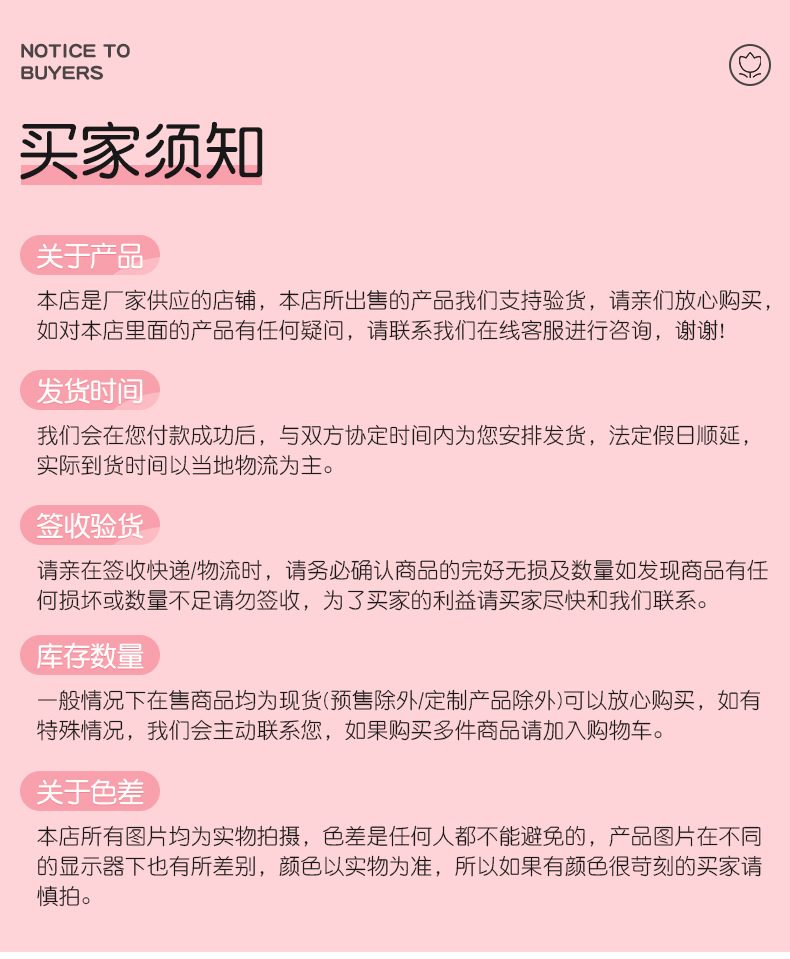 NOTICE TO BUYERS

买家须知

关于产品

本店是厂家供应的店铺，本店所出售的产品我们支持验货，请亲们放心购买，如对本店里面的产品有任何疑问，请联系我们在线客服进行咨询，谢谢!

发货时间

我们会在您付款成功后，与双方协定时间内为您安排发货，法定假日顺延，实际到货时间以当地物流为主。

签收验货

请亲在签收快递/物流时，请务必确认商品的完好无损及数量如发现商品有任何损坏或数量不足请勿签收，为了买家的利益请买家尽快和我们联系。

库存数量

一般情况下在售商品均为现货(预售除外/定制产品除外)可以放心购买，如有特殊情况，我们会主动联系您，如果购买多件商品请加入购物车。

关于色差

本店所有图片均为实物拍摄，色差是任何人都不能避免的，产品图片在不同的显示器下也有所差别，颜色以实物为准，所以如果有颜色很苛刻的买家请慎拍。